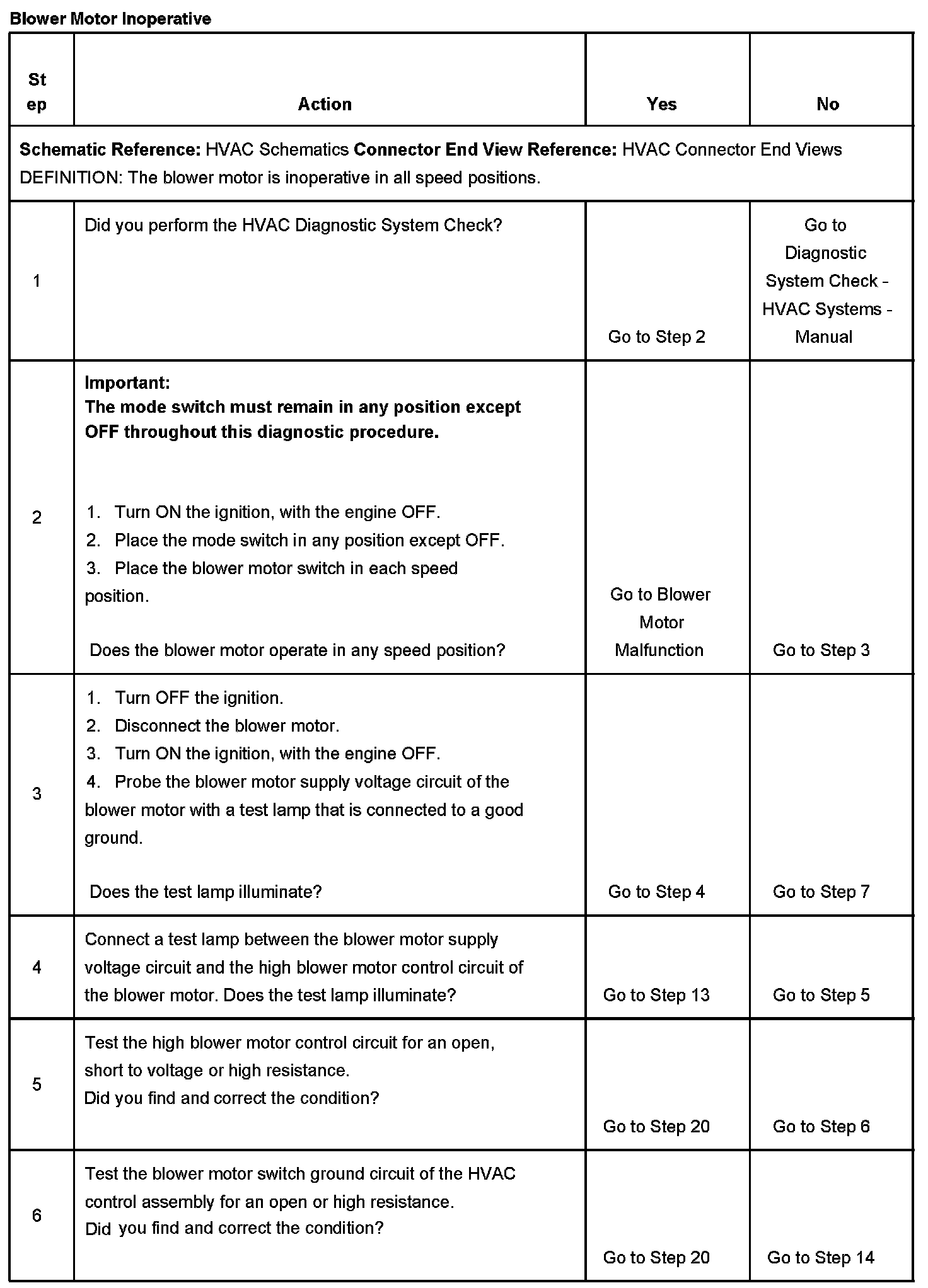 Blower Motor Inoperative

| Step | Action | Yes | No |
|---|---|---|---|
| Schematic Reference: HVAC Schematics Connector End View Reference: HVAC Connector End Views DEFINITION: The blower motor is inoperative in all speed positions. | | | |
| 1 | Did you perform the HVAC Diagnostic System Check? | Go to Step 2 | Go to Diagnostic System Check - HVAC Systems - Manual |
| 2 | Important: The mode switch must remain in any position except OFF throughout this diagnostic procedure. 1. Turn ON the ignition, with the engine OFF. 2. Place the mode switch in any position except OFF. 3. Place the blower motor switch in each speed position. Does the blower motor operate in any speed position? | Go to Blower Motor Malfunction | Go to Step 3 |
| 3 | 1. Turn OFF the ignition. 2. Disconnect the blower motor. 3. Turn ON the ignition, with the engine OFF. 4. Probe the blower motor supply voltage circuit of the blower motor with a test lamp that is connected to a good ground. Does the test lamp illuminate? | Go to Step 4 | Go to Step 7 |
| 4 | Connect a test lamp between the blower motor supply voltage circuit and the high blower motor control circuit of the blower motor. Does the test lamp illuminate? | Go to Step 13 | Go to Step 5 |
| 5 | Test the high blower motor control circuit for an open, short to voltage or high resistance. Did you find and correct the condition? | Go to Step 20 | Go to Step 6 |
| 6 | Test the blower motor switch ground circuit of the HVAC control assembly for an open or high resistance. Did you find and correct the condition? | Go to Step 20 | Go to Step 14 |